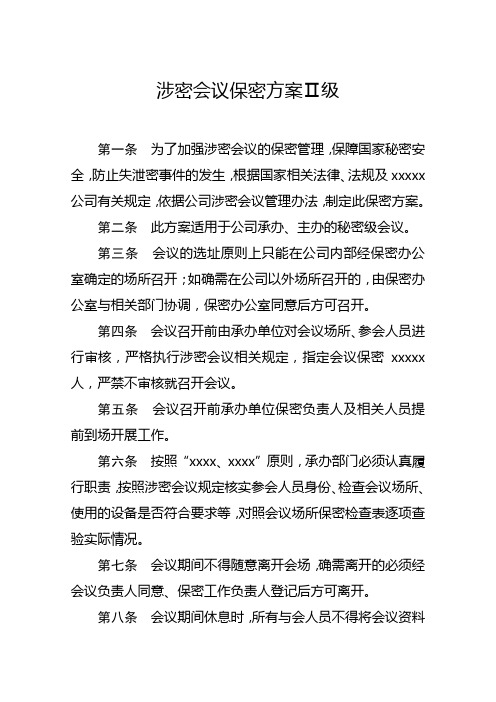 涉密会议保密方案Ⅱ级

第一条　为了加强涉密会议的保密管理，保障国家秘密安全，防止失泄密事件的发生，根据国家相关法律、法规及 xxxxx 公司有关规定，依据公司涉密会议管理办法，制定此保密方案。

第二条　此方案适用于公司承办、主办的秘密级会议。

第三条　会议的选址原则上只能在公司内部经保密办公室确定的场所召开；如确需在公司以外场所召开的，由保密办公室与相关部门协调，保密办公室同意后方可召开。

第四条　会议召开前由承办单位对会议场所、参会人员进行审核，严格执行涉密会议相关规定，指定会议保密 xxxxx 人，严禁不审核就召开会议。

第五条　会议召开前承办单位保密负责人及相关人员提前到场开展工作。

第六条　按照“xxxx、xxxx”原则，承办部门必须认真履行职责，按照涉密会议规定核实参会人员身份、检查会议场所、使用的设备是否符合要求等，对照会议场所保密检查表逐项查验实际情况。

第七条　会议期间不得随意离开会场，确需离开的必须经会议负责人同意、保密工作负责人登记后方可离开。

第八条　会议期间休息时，所有与会人员不得将会议资料